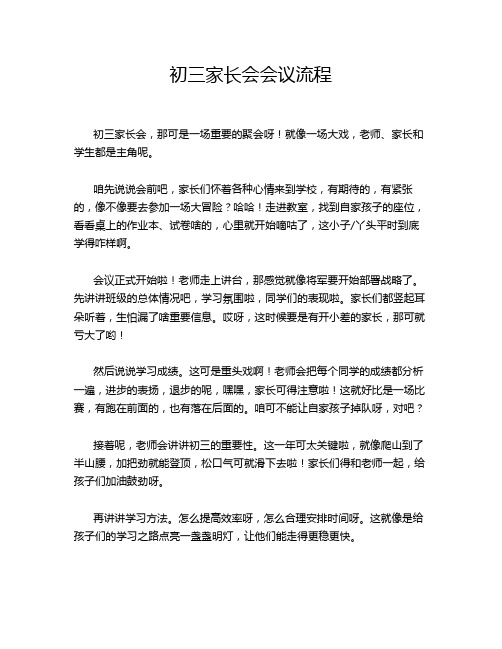 初三家长会会议流程

初三家长会，那可是一场重要的聚会呀！就像一场大戏，老师、家长和学生都是主角呢。

咱先说说会前吧，家长们怀着各种心情来到学校，有期待的，有紧张的，像不像要去参加一场大冒险？哈哈！走进教室，找到自家孩子的座位，看看桌上的作业本、试卷啥的，心里就开始嘀咕了，这小子/丫头平时到底学得咋样啊。

会议正式开始啦！老师走上讲台，那感觉就像将军要开始部署战略了。先讲讲班级的总体情况吧，学习氛围啦，同学们的表现啦。家长们都竖起耳朵听着，生怕漏了啥重要信息。哎呀，这时候要是有开小差的家长，那可就亏大了哟！

然后说说学习成绩。这可是重头戏啊！老师会把每个同学的成绩都分析一遍，进步的表扬，退步的呢，嘿嘿，家长可得注意啦！这就好比是一场比赛，有跑在前面的，也有落在后面的。咱可不能让自家孩子掉队呀，对吧？

接着呢，老师会讲讲初三的重要性。这一年可太关键啦，就像爬山到了半山腰，加把劲就能登顶，松口气可就滑下去啦！家长们得和老师一起，给孩子们加油鼓劲呀。

再讲讲学习方法。怎么提高效率呀，怎么合理安排时间呀。这就像是给孩子们的学习之路点亮一盏盏明灯，让他们能走得更稳更快。